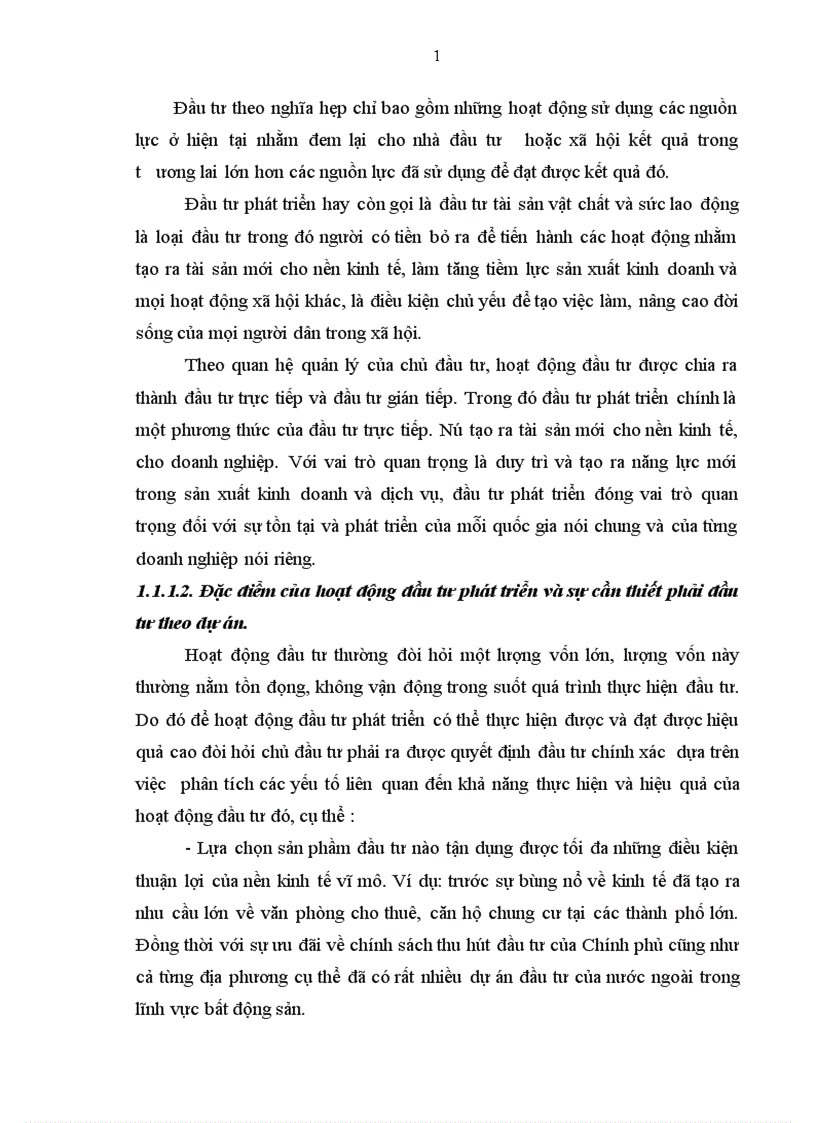 1

Đầu tư theo nghĩa hẹp chỉ bao gồm những hoạt động sử dụng các nguồn lực ở hiện tại nhằm đem lại cho nhà đầu tư hoặc xã hội kết quả trong t ương lai lớn hơn các nguồn lực đã sử dụng để đạt được kết quả đó.

Đầu tư phát triển hay còn gọi là đầu tư tài sản vật chất và sức lao động là loại đầu tư trong đó người có tiền bỏ ra để tiến hành các hoạt động nhằm tạo ra tài sản mới cho nền kinh tế, làm tăng tiềm lực sản xuất kinh doanh và mọi hoạt động xã hội khác, là điều kiện chủ yếu để tạo việc làm, nâng cao đời sống của mọi người dân trong xã hội.

Theo quan hệ quản lý của chủ đầu tư, hoạt động đầu tư được chia ra thành đầu tư trực tiếp và đầu tư gián tiếp. Trong đó đầu tư phát triển chính là một phương thức của đầu tư trực tiếp. Nú tạo ra tài sản mới cho nền kinh tế, cho doanh nghiệp. Với vai trò quan trọng là duy trì và tạo ra năng lực mới trong sản xuất kinh doanh và dịch vụ, đầu tư phát triển đóng vai trò quan trọng đối với sự tồn tại và phát triển của mỗi quốc gia nói chung và của từng doanh nghiệp nói riêng.

1.1.1.2. Đặc điểm của hoạt động đầu tư phát triển và sự cần thiết phải đầu tư theo dự án.

Hoạt động đầu tư thường đòi hỏi một lượng vốn lớn, lượng vốn này thường nằm tồn đọng, không vận động trong suốt quá trình thực hiện đầu tư. Do đó để hoạt động đầu tư phát triển có thể thực hiện được và đạt được hiệu quả cao đòi hỏi chủ đầu tư phải ra được quyết định đầu tư chính xác dựa trên việc phân tích các yếu tố liên quan đến khả năng thực hiện và hiệu quả của hoạt động đầu tư đó, cụ thể :

- Lựa chọn sản phẩm đầu tư nào tận dụng được tối đa những điều kiện thuận lợi của nền kinh tế vĩ mô. Ví dụ: trước sự bùng nổ về kinh tế đã tạo ra nhu cầu lớn về văn phòng cho thuê, căn hộ chung cư tại các thành phố lớn. Đồng thời với sự ưu đãi về chính sách thu hút đầu tư của Chính phủ cũng như cả từng địa phương cụ thể đã có rất nhiều dự án đầu tư của nước ngoài trong lĩnh vực bất động sản.